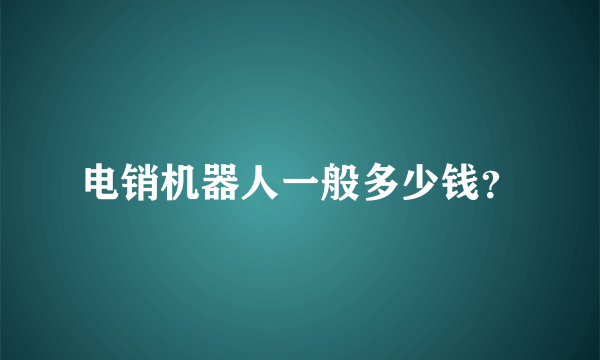 电销机器人一般多少钱?